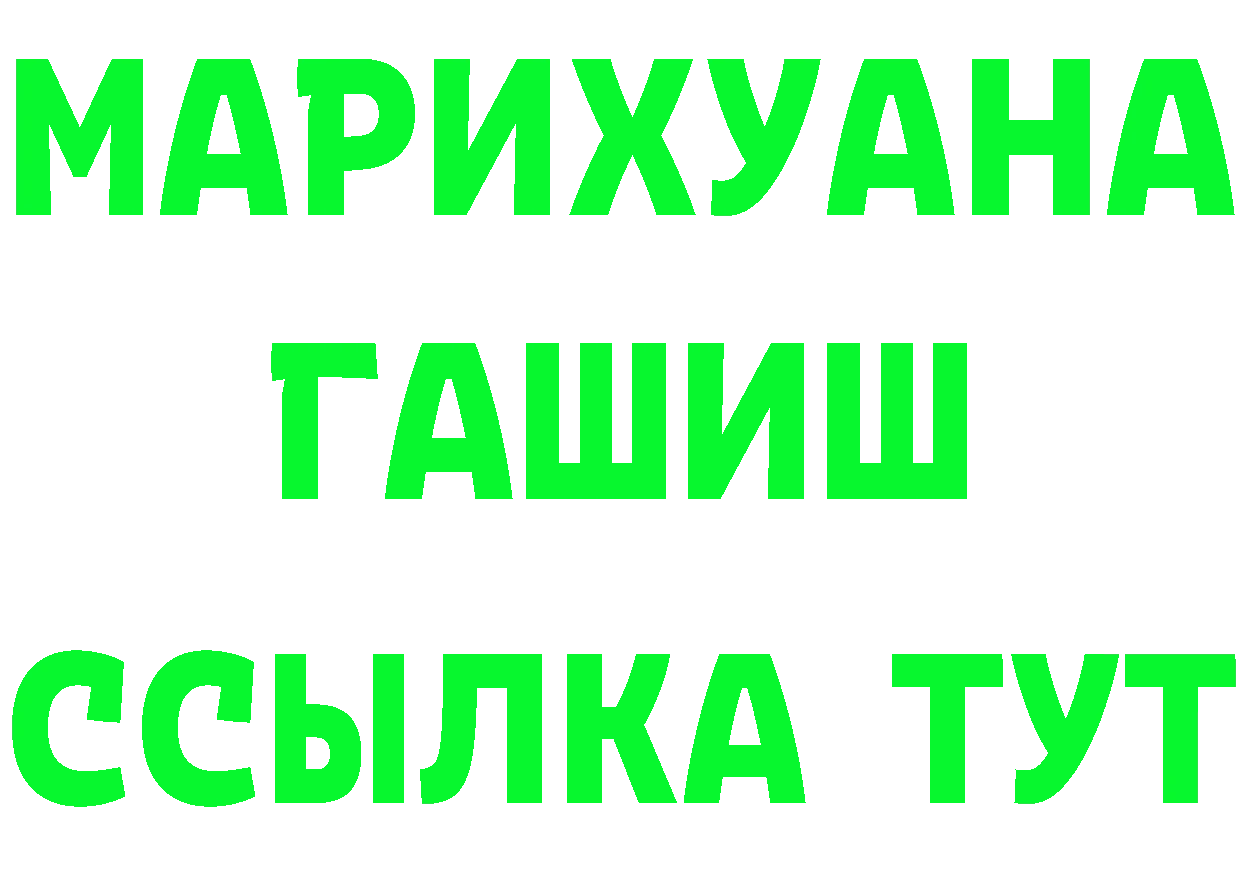 МАРИХУАНА
ГАШИШ
ССЫЛКА ТУТ